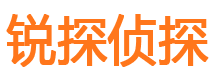 锐探侦探